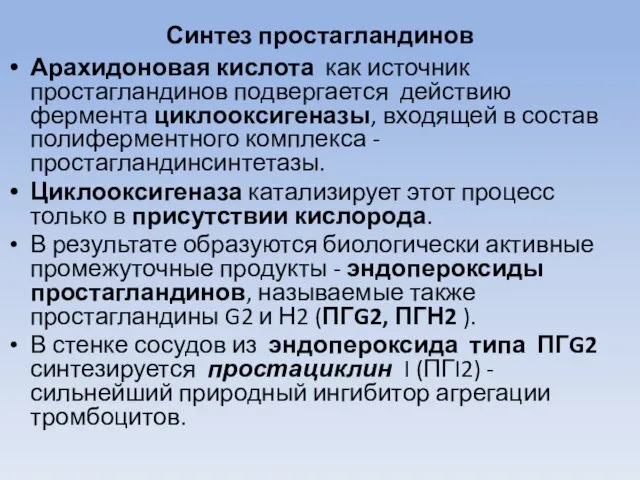 Синтез простагландинов

• Арахидоновая кислота как источник простагландинов подвергается действию фермента циклооксигеназы, входящей в состав полиферментного комплекса - простагландинсинтетазы.
• Циклооксигеназа катализирует этот процесс только в присутствии кислорода.
• В результате образуются биологически активные промежуточные продукты - эндопероксиды простагландинов, называемые также простагландины G2 и H2 (ПГG2, ПГH2 ).
• В стенке сосудов из эндопероксида типа ПГG2 синтезируется простациклин I (ПГI2) - сильнейший природный ингибитор агрегации тромбоцитов.